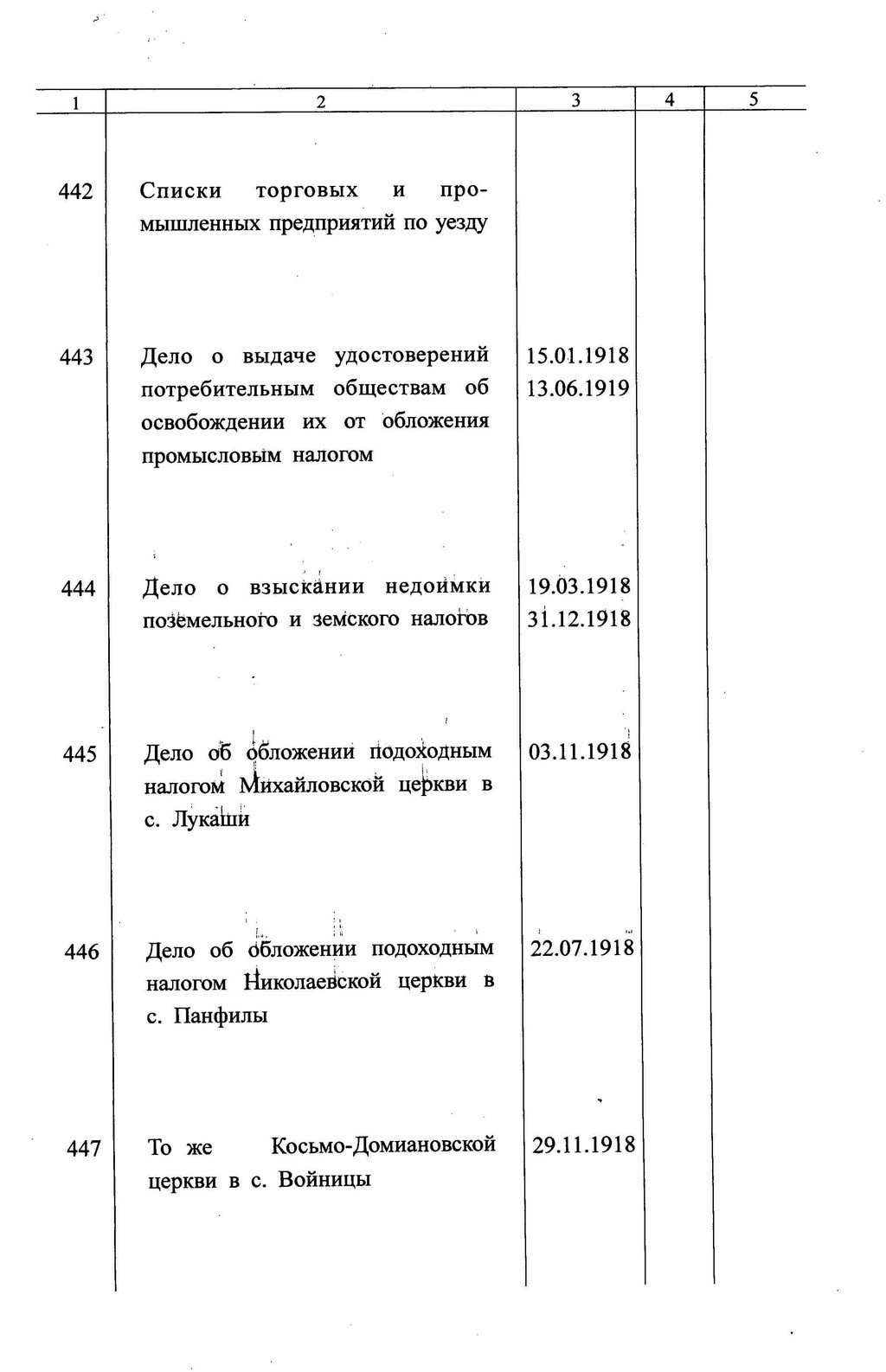 | 1 | 2 | 3 | 4 | 5 |
|---|---|---|---|---|
| 442 | Списки торговых и промышленных предприятий по уезду | | | |
| 443 | Дело о выдаче удостоверений потребительным обществам об освобождении их от обложения промысловым налогом | 15.01.1918 13.06.1919 | | |
| 444 | Дело о взыскании недоимки поземельного и земского налогов | 19.03.1918 31.12.1918 | | |
| 445 | Дело об обложении подоходным налогом Михайловской церкви в с. Лукаши | 03.11.1918 | | |
| 446 | Дело об обложении подоходным налогом Николаевской церкви в с. Панфилы | 22.07.1918 | | |
| 447 | То же Косьмо-Домиановской церкви в с. Войницы | 29.11.1918 | | |